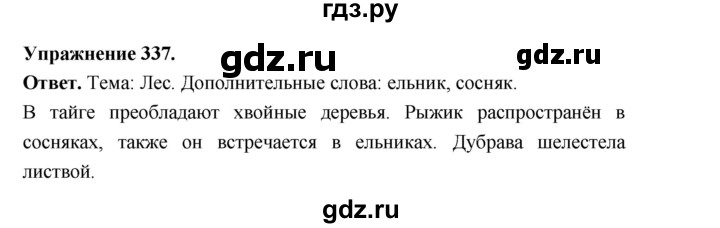 гдз.ру

Упражнение 337. gdz.ru gdz.ru

Ответ. Тема: Лес. Дополнительные слова: ельник, сосняк.

В тайге преобладают хвойные деревья. Рыжик распространён в сосняках, также он встречается в ельниках. Дубрава шелестела листвой.

gdz.ru